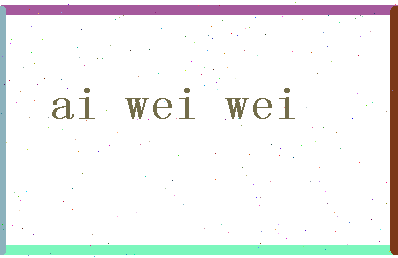 ai wei wei